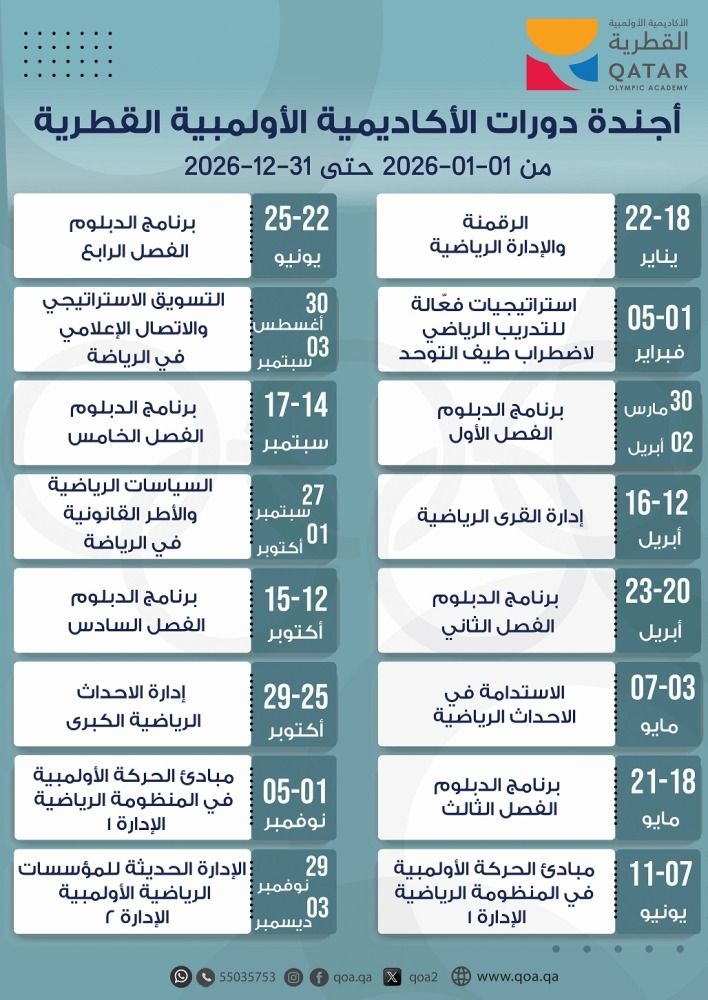 الأكاديمية الأولمبية
القطرية
QATAR
OLYMPIC ACADEMY

أجندة دورات الأكاديمية الأولمبية القطرية
من 01-01-2026 حتى 31-12-2026

22-18
يناير
الرقمنة والإدارة الرياضية

05-01
فبراير
استراتيجيات فعّالة للتدريب الرياضي لاضطراب طيف التوحد

30 مارس
02 أبريل
برنامج الدبلوم
الفصل الأول

16-12
أبريل
إدارة القرى الرياضية

23-20
أبريل
برنامج الدبلوم
الفصل الثاني

07-03
مايو
الاستدامة في الاحداث الرياضية

21-18
مايو
برنامج الدبلوم
الفصل الثالث

11-07
يونيو
مبادئ الحركة الأولمبية في المنظومة الرياضية
الإدارة ١

25-22
يونيو
برنامج الدبلوم
الفصل الرابع

30 أغسطس
03 سبتمبر
التسويق الاستراتيجي والاتصال الإعلامي في الرياضة

17-14
سبتمبر
برنامج الدبلوم
الفصل الخامس

27 سبتمبر
01 أكتوبر
السياسات الرياضية والأطر القانونية في الرياضة

15-12
أكتوبر
برنامج الدبلوم
الفصل السادس

29-25
أكتوبر
إدارة الاحداث الرياضية الكبرى

05-01
نوفمبر
مبادئ الحركة الأولمبية في المنظومة الرياضية
الإدارة ١

29 نوفمبر
03 ديسمبر
الإدارة الحديثة للمؤسسات الرياضية الأولمبية
الإدارة ٢

55035753 qoa.qa qoa2 www.qoa.qa